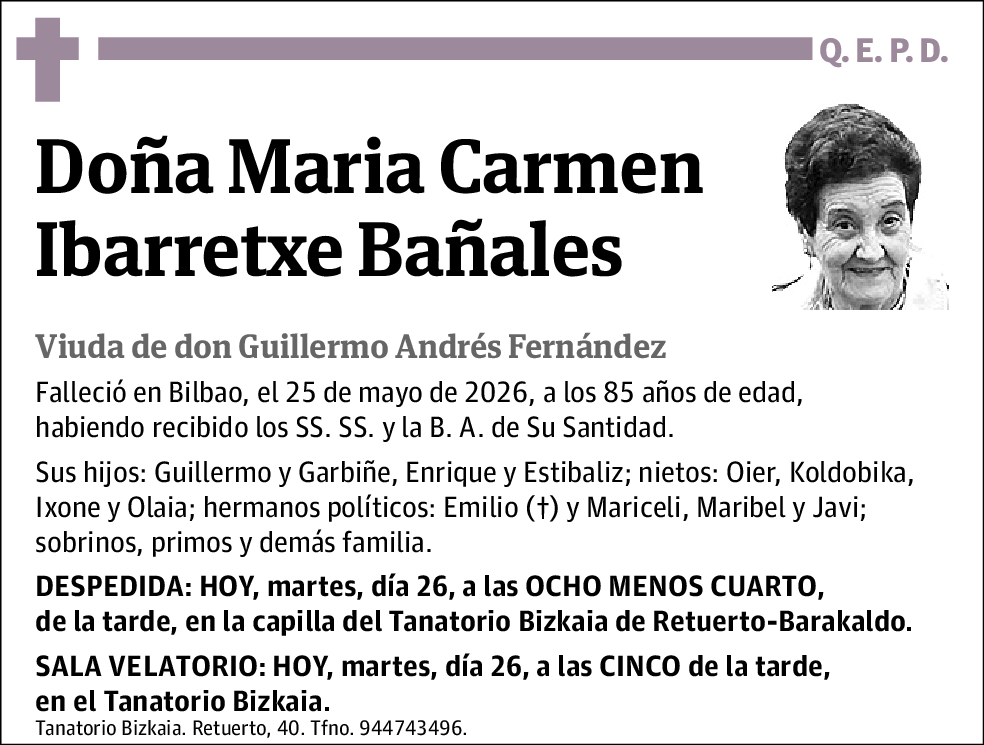 Q. E. P. D.

Doña Maria Carmen Ibarretxe Bañales

Viuda de don Guillermo Andrés Fernández

Falleció en Bilbao, el 25 de mayo de 2026, a los 85 años de edad, habiendo recibido los SS. SS. y la B. A. de Su Santidad.

Sus hijos: Guillermo y Garbiñe, Enrique y Estibaliz; nietos: Oier, Koldobika, Ixone y Olaia; hermanos políticos: Emilio (†) y Mariceli, Maribel y Javi; sobrinos, primos y demás familia.

DESPEDIDA: HOY, martes, día 26, a las OCHO MENOS CUARTO, de la tarde, en la capilla del Tanatorio Bizkaia de Retuerto-Barakaldo.

SALA VELATORIO: HOY, martes, día 26, a las CINCO de la tarde, en el Tanatorio Bizkaia.

Tanatorio Bizkaia. Retuerto, 40. Tfno. 944743496.